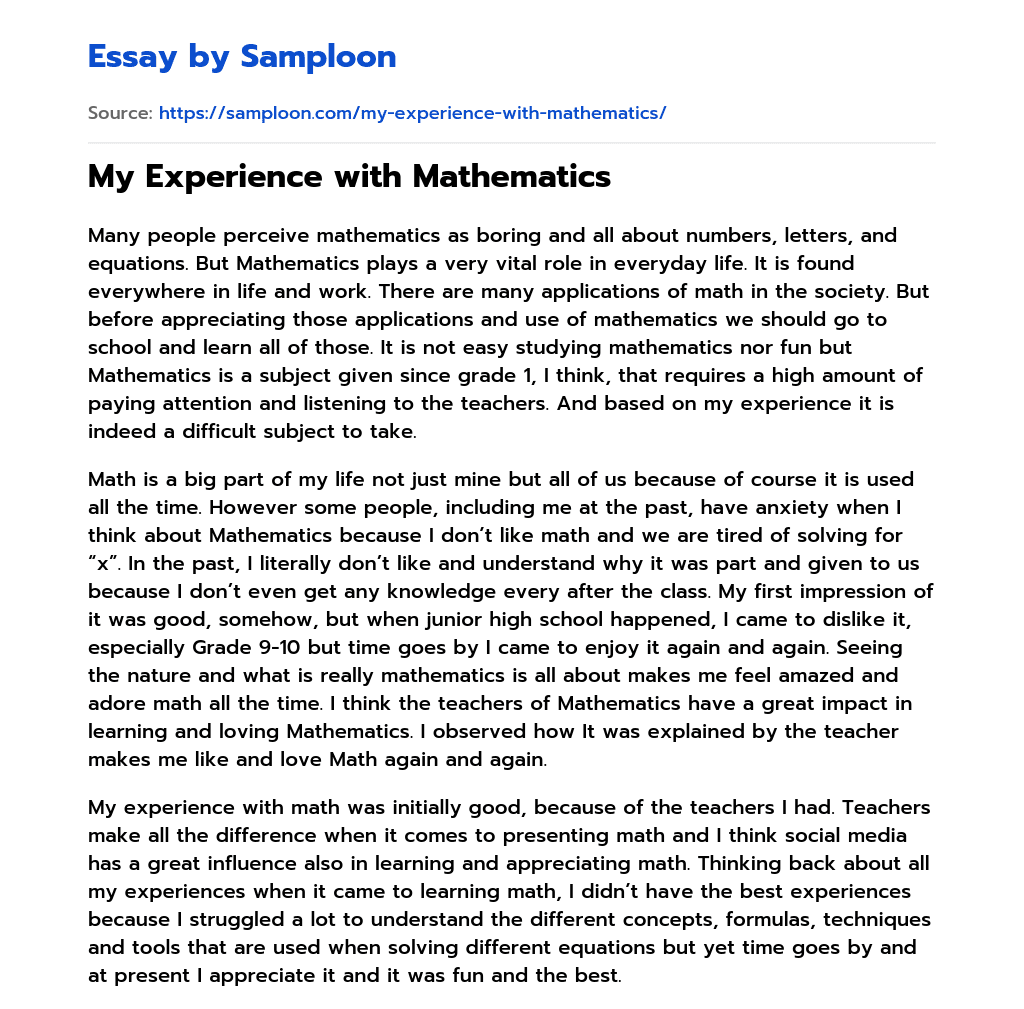 Essay by Samploon

Source: https://samploon.com/my-experience-with-mathematics/

My Experience with Mathematics

Many people perceive mathematics as boring and all about numbers, letters, and equations. But Mathematics plays a very vital role in everyday life. It is found everywhere in life and work. There are many applications of math in the society. But before appreciating those applications and use of mathematics we should go to school and learn all of those. It is not easy studying mathematics nor fun but Mathematics is a subject given since grade 1, I think, that requires a high amount of paying attention and listening to the teachers. And based on my experience it is indeed a difficult subject to take.

Math is a big part of my life not just mine but all of us because of course it is used all the time. However some people, including me at the past, have anxiety when I think about Mathematics because I don't like math and we are tired of solving for "x". In the past, I literally don't like and understand why it was part and given to us because I don't even get any knowledge every after the class. My first impression of it was good, somehow, but when junior high school happened, I came to dislike it, especially Grade 9-10 but time goes by I came to enjoy it again and again. Seeing the nature and what is really mathematics is all about makes me feel amazed and adore math all the time. I think the teachers of Mathematics have a great impact in learning and loving Mathematics. I observed how It was explained by the teacher makes me like and love Math again and again.

My experience with math was initially good, because of the teachers I had. Teachers make all the difference when it comes to presenting math and I think social media has a great influence also in learning and appreciating math. Thinking back about all my experiences when it came to learning math, I didn't have the best experiences because I struggled a lot to understand the different concepts, formulas, techniques and tools that are used when solving different equations but yet time goes by and at present I appreciate it and it was fun and the best.